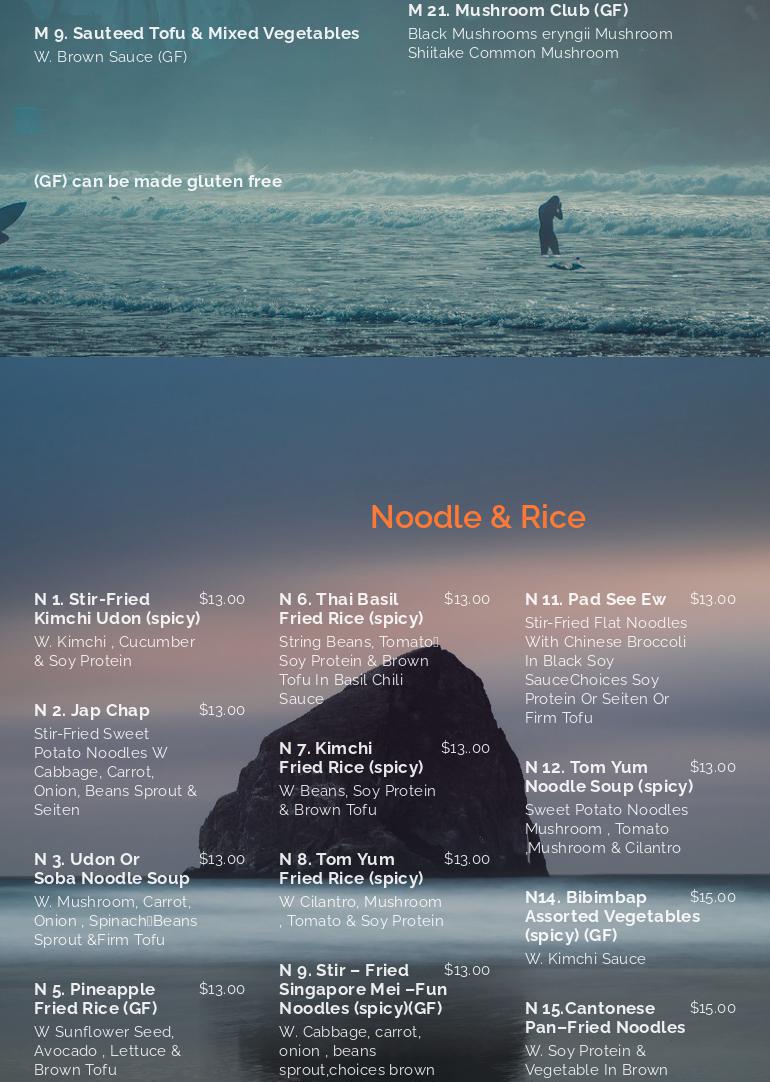 M 9. Sauteed Tofu & Mixed Vegetables
W. Brown Sauce (GF)

M 21. Mushroom Club (GF)
Black Mushrooms eryngii Mushroom Shiitake Common Mushroom

(GF) can be made gluten free

Noodle & Rice

N 1. Stir-Fried Kimchi Udon (spicy)
$13.00
W. Kimchi , Cucumber & Soy Protein

N 2. Jap Chap
$13.00
Stir-Fried Sweet Potato Noodles W Cabbage, Carrot, Onion, Beans Sprout & Seiten

N 3. Udon Or Soba Noodle Soup
$13.00
W. Mushroom, Carrot, Onion , Spinach Beans Sprout &Firm Tofu

N 5. Pineapple Fried Rice (GF)
$13.00
W Sunflower Seed, Avocado , Lettuce & Brown Tofu

N 6. Thai Basil Fried Rice (spicy)
$13.00
String Beans, Tomato Soy Protein & Brown Tofu In Basil Chili Sauce

N 7. Kimchi Fried Rice (spicy)
$13..00
W Beans, Soy Protein & Brown Tofu

N 8. Tom Yum Fried Rice (spicy)
$13.00
W Cilantro, Mushroom , Tomato & Soy Protein

N 9. Stir – Fried Singapore Mei –Fun Noodles (spicy)(GF)
$13.00
W. Cabbage, carrot, onion , beans sprout,choices brown

N 11. Pad See Ew
$13.00
Stir-Fried Flat Noodles With Chinese Broccoli In Black Soy SauceChoices Soy Protein Or Seiten Or Firm Tofu

N 12. Tom Yum Noodle Soup (spicy)
$13.00
Sweet Potato Noodles Mushroom , Tomato ,Mushroom & Cilantro

N14. Bibimbap Assorted Vegetables (spicy) (GF)
$15.00
W. Kimchi Sauce

N 15.Cantonese Pan–Fried Noodles
$15.00
W. Soy Protein & Vegetable In Brown